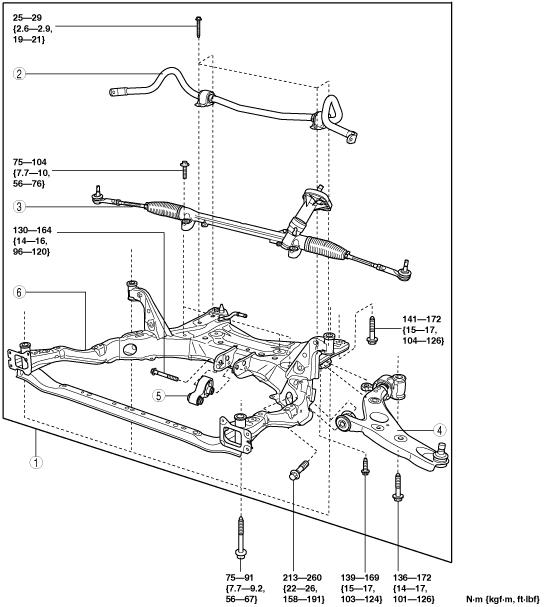 25—29
{2.6—2.9,
19—21}

2

75—104
{7.7—10,
56—76}

3

130—164
{14—16,
96—120}

6

141—172
{15—17,
104—126}

5

4

1

75—91
{7.7—9.2,
56—67}

213—260
{22—26,
158—191}

139—169
{15—17,
103—124}

136—172
{14—17,
101—126}

N·m {kgf·m, ft·lbf}